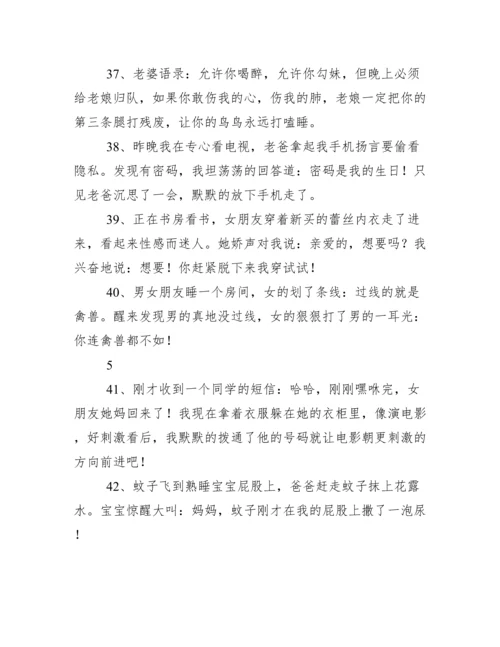 37、老婆语录：允许你喝醉，允许你勾妹，但晚上必须给老娘归队，如果你敢伤我的心，伤我的肺，老娘一定把你的第三条腿打残废，让你的鸟鸟永远打瞌睡。

38、昨晚我在专心看电视，老爸拿起我手机扬言要偷看隐私。发现有密码，我坦荡荡的回答道：密码是我的生日！只见老爸沉思了一会，默默的放下手机走了。

39、正在书房看书，女朋友穿着新买的蕾丝内衣走了进来，看起来性感而迷人。她娇声对我说：亲爱的，想要吗？我兴奋地说：想要！你赶紧脱下来我穿试试！

40、男女朋友睡一个房间，女的划了条线：过线的就是禽兽。醒来发现男的真地没过线，女的狠狠打了男的一耳光：你连禽兽都不如！

5

41、刚才收到一个同学的短信：哈哈，刚刚嘿咻完，女朋友她妈回来了！我现在拿着衣服躲在她的衣柜里，像演电影，好刺激看后，我默默的拨通了他的号码就让电影朝更刺激的方向前进吧！

42、蚊子飞到熟睡宝宝屁股上，爸爸赶走蚊子抹上花露水。宝宝惊醒大叫：妈妈，蚊子刚才在我的屁股上撒了一泡尿！